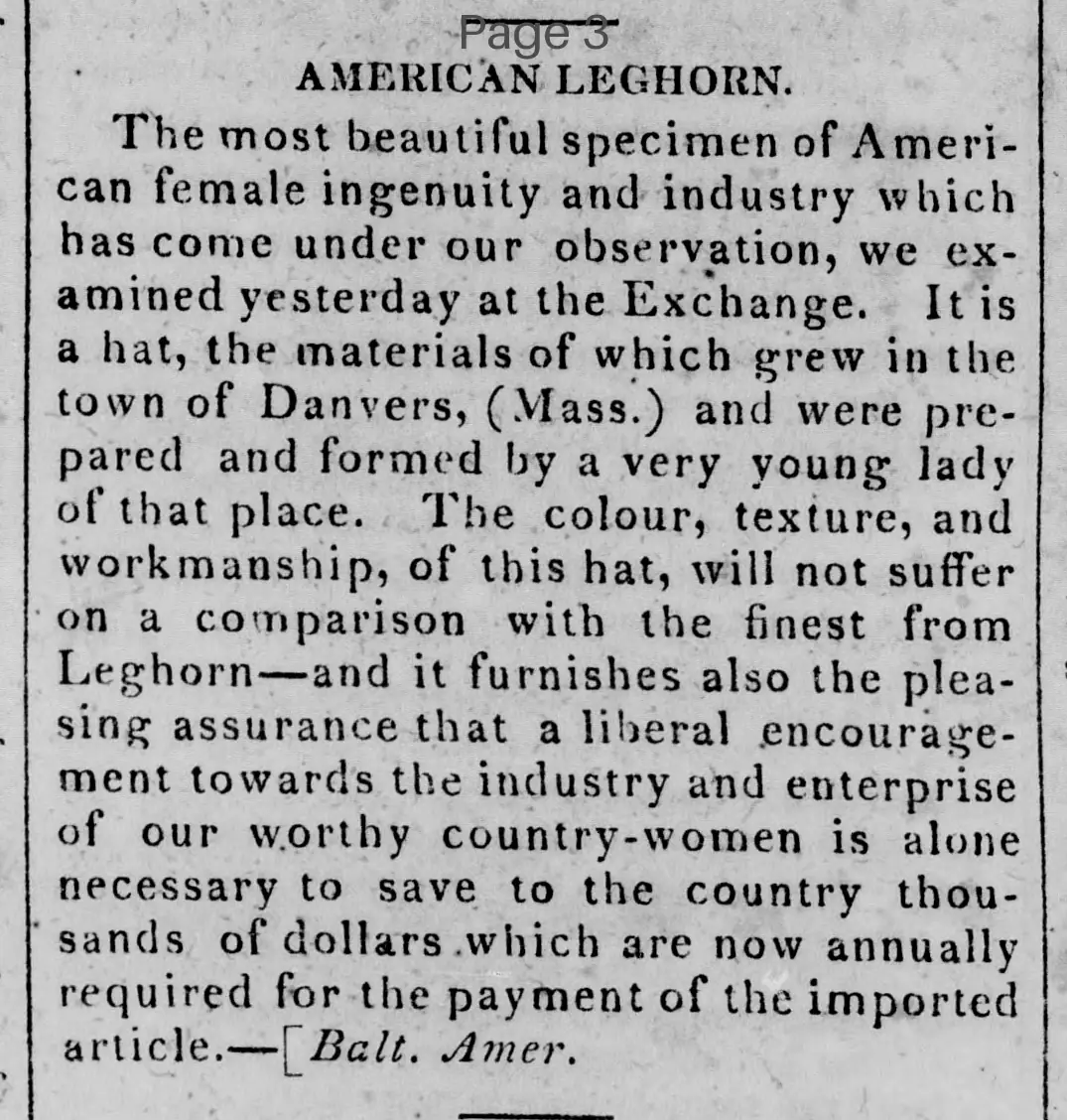 Page 3

AMERICAN LEGHORN.

The most beautiful specimen of American female ingenuity and industry which has come under our observation, we examined yesterday at the Exchange. It is a hat, the materials of which grew in the town of Danvers, (Mass.) and were prepared and formed by a very young lady of that place. The colour, texture, and workmanship, of this hat, will not suffer on a comparison with the finest from Leghorn—and it furnishes also the pleasing assurance that a liberal encouragement towards the industry and enterprise of our worthy country-women is alone necessary to save to the country thousands of dollars which are now annually required for the payment of the imported article.—[Balt. Amer.